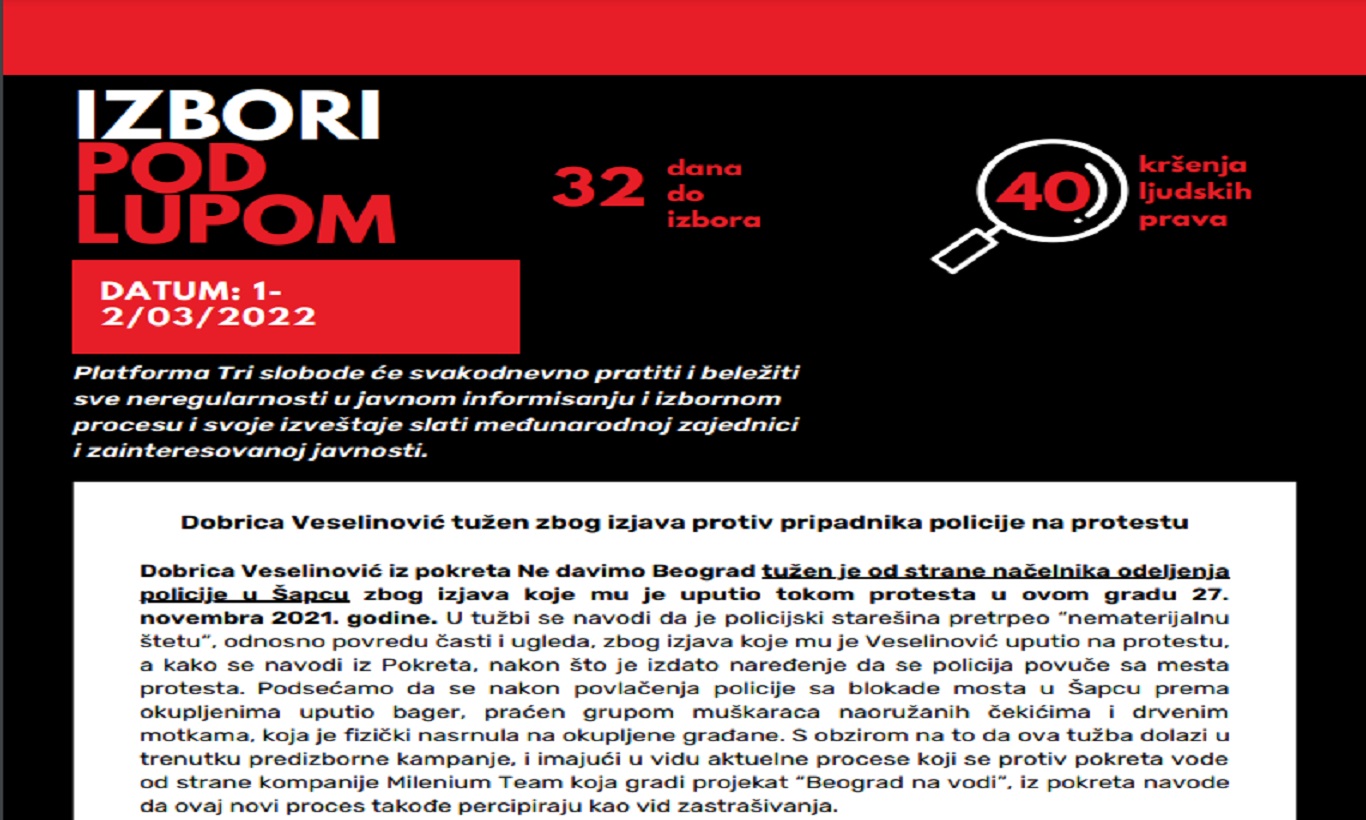 IZBORI
POD
LUPOM

32 dana do izbora

40 kršenja ljudskih prava

DATUM: 1-2/03/2022

Platforma Tri slobode će svakodnevno pratiti i beležiti sve neregularnosti u javnom informisanju i izbornom procesu i svoje izveštaje slati međunarodnoj zajednici i zainteresovanoj javnosti.

Dobrica Veselinović tužen zbog izjava protiv pripadnika policije na protestu

Dobrica Veselinović iz pokreta Ne davimo Beograd tužen je od strane načelnika odeljenja policije u Šapcu zbog izjava koje mu je uputio tokom protesta u ovom gradu 27. novembra 2021. godine. U tužbi se navodi da je policijski starešina pretrpeo "nematerijalnu štetu", odnosno povredu časti i ugleda, zbog izjava koje mu je Veselinović uputio na protestu, a kako se navodi iz Pokreta, nakon što je izdato naređenje da se policija povuče sa mesta protesta. Podsećamo da se nakon povlačenja policije sa blokade mosta u Šapcu prema okupljenima uputio bager, praćen grupom muškaraca naoružanih čekićima i drvenim motkama, koja je fizički nasrnula na okupljene građane. S obzirom na to da ova tužba dolazi u trenutku predizborne kampanje, i imajući u vidu aktuelne procese koji se protiv pokreta vode od strane kompanije Milenium Team koja gradi projekat "Beograd na vodi", iz pokreta navode da ovaj novi proces takođe percipiraju kao vid zastrašivanja.